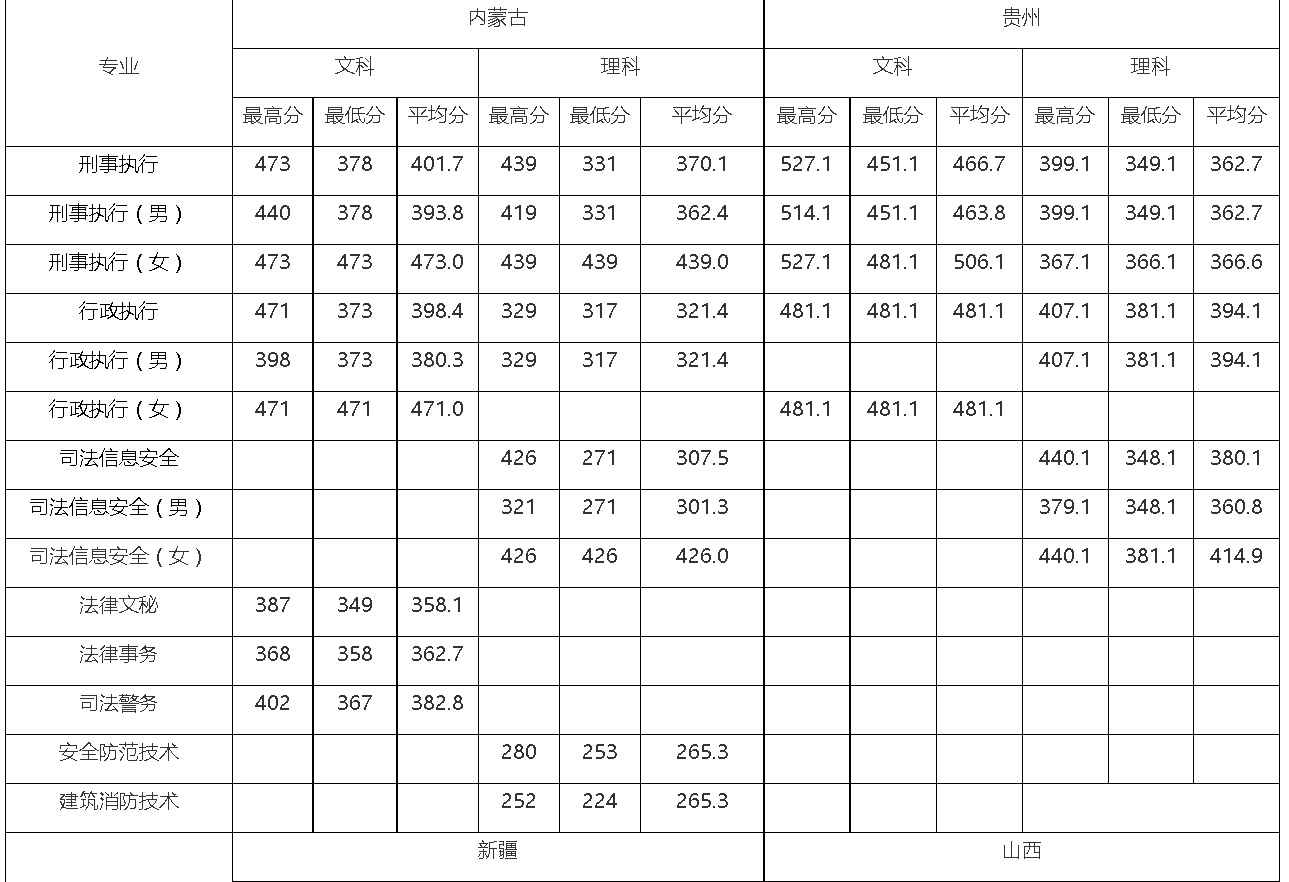 | 专业 | 内蒙古 | | | | | | 贵州 | | | | | |
|---|---|---|---|---|---|---|---|---|---|---|---|---|
| | 文科 | | | 理科 | | | 文科 | | | 理科 | | |
| | 最高分 | 最低分 | 平均分 | 最高分 | 最低分 | 平均分 | 最高分 | 最低分 | 平均分 | 最高分 | 最低分 | 平均分 |
| 刑事执行 | 473 | 378 | 401.7 | 439 | 331 | 370.1 | 527.1 | 451.1 | 466.7 | 399.1 | 349.1 | 362.7 |
| 刑事执行（男） | 440 | 378 | 393.8 | 419 | 331 | 362.4 | 514.1 | 451.1 | 463.8 | 399.1 | 349.1 | 362.7 |
| 刑事执行（女） | 473 | 473 | 473.0 | 439 | 439 | 439.0 | 527.1 | 481.1 | 506.1 | 367.1 | 366.1 | 366.6 |
| 行政执行 | 471 | 373 | 398.4 | 329 | 317 | 321.4 | 481.1 | 481.1 | 481.1 | 407.1 | 381.1 | 394.1 |
| 行政执行（男） | 398 | 373 | 380.3 | 329 | 317 | 321.4 | | | | 407.1 | 381.1 | 394.1 |
| 行政执行（女） | 471 | 471 | 471.0 | | | | 481.1 | 481.1 | 481.1 | | | |
| 司法信息安全 | | | | 426 | 271 | 307.5 | | | | 440.1 | 348.1 | 380.1 |
| 司法信息安全（男） | | | | 321 | 271 | 301.3 | | | | 379.1 | 348.1 | 360.8 |
| 司法信息安全（女） | | | | 426 | 426 | 426.0 | | | | 440.1 | 381.1 | 414.9 |
| 法律文秘 | 387 | 349 | 358.1 | | | | | | | | | |
| 法律事务 | 368 | 358 | 362.7 | | | | | | | | | |
| 司法警务 | 402 | 367 | 382.8 | | | | | | | | | |
| 安全防范技术 | | | | 280 | 253 | 265.3 | | | | | | |
| 建筑消防技术 | | | | 252 | 224 | 265.3 | | | | | | |
| | 新疆 | | | | | | 山西 | | | | | |